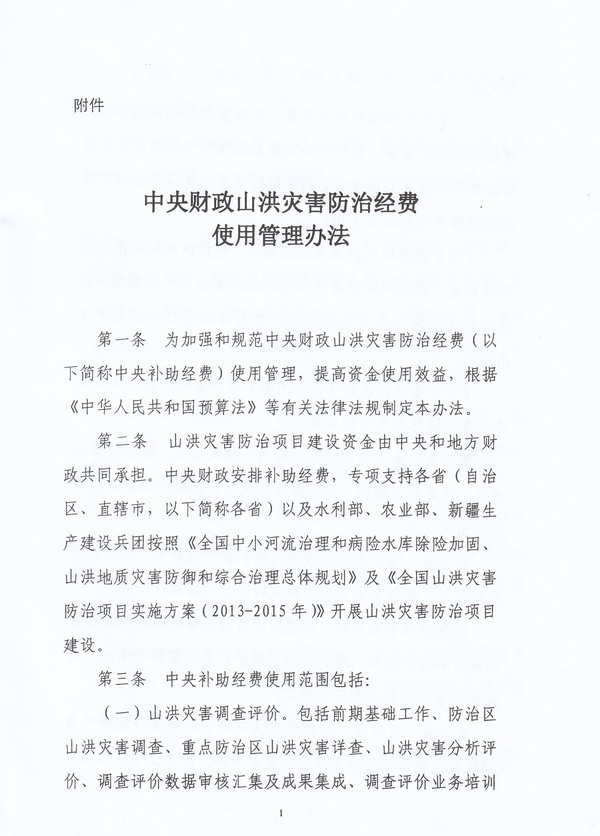 附件

中央财政山洪灾害防治经费
使用管理办法

第一条　为加强和规范中央财政山洪灾害防治经费（以下简称中央补助经费）使用管理，提高资金使用效益，根据《中华人民共和国预算法》等有关法律法规制定本办法。

第二条　山洪灾害防治项目建设资金由中央和地方财政共同承担。中央财政安排补助经费，专项支持各省（自治区、直辖市，以下简称各省）以及水利部、农业部、新疆生产建设兵团按照《全国中小河流治理和病险水库除险加固、山洪地质灾害防御和综合治理总体规划》及《全国山洪灾害防治项目实施方案（2013-2015年）》开展山洪灾害防治项目建设。

第三条　中央补助经费使用范围包括：

（一）山洪灾害调查评价。包括前期基础工作、防治区山洪灾害调查、重点防治区山洪灾害详查、山洪灾害分析评价、调查评价数据审核汇集及成果集成、调查评价业务培训

1